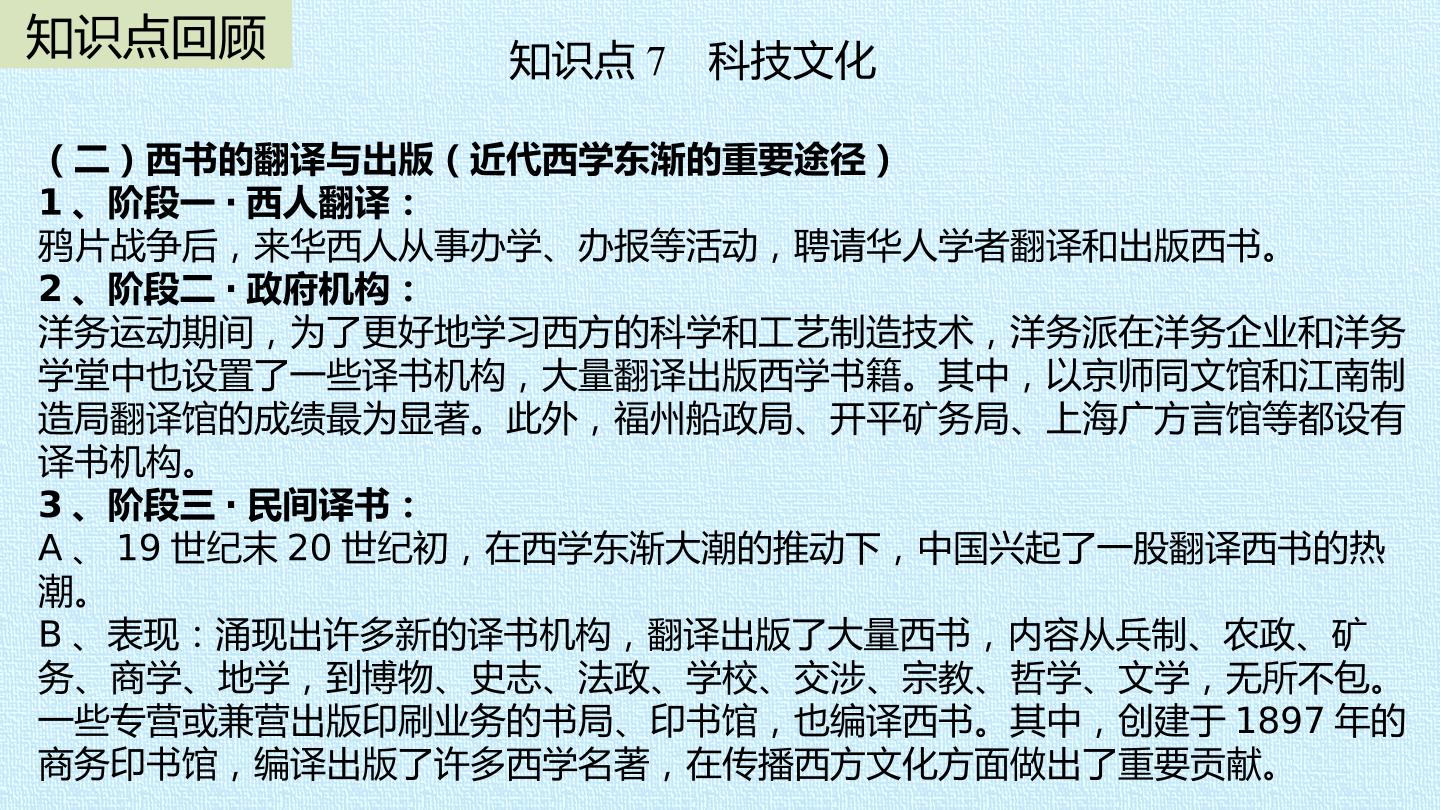 知识点回顾

知识点7 科技文化

（二）西书的翻译与出版（近代西学东渐的重要途径）

1、阶段一·西人翻译：

鸦片战争后，来华西人从事办学、办报等活动，聘请华人学者翻译和出版西书。

2、阶段二·政府机构：

洋务运动期间，为了更好地学习西方的科学和工艺制造技术，洋务派在洋务企业和洋务学堂中也设置了一些译书机构，大量翻译出版西学书籍。其中，以京师同文馆和江南制造局翻译馆的成绩最为显著。此外，福州船政局、开平矿务局、上海广方言馆等都设有译书机构。

3、阶段三·民间译书：

A、19世纪末20世纪初，在西学东渐大潮的推动下，中国兴起了一股翻译西书的热潮。

B、表现：涌现出许多新的译书机构，翻译出版了大量西书，内容从兵制、农政、矿务、商学、地学，到博物、史志、法政、学校、交涉、宗教、哲学、文学，无所不包。一些专营或兼营出版印刷业务的书局、印书馆，也编译西书。其中，创建于1897年的商务印书馆，编译出版了许多西学名著，在传播西方文化方面做出了重要贡献。